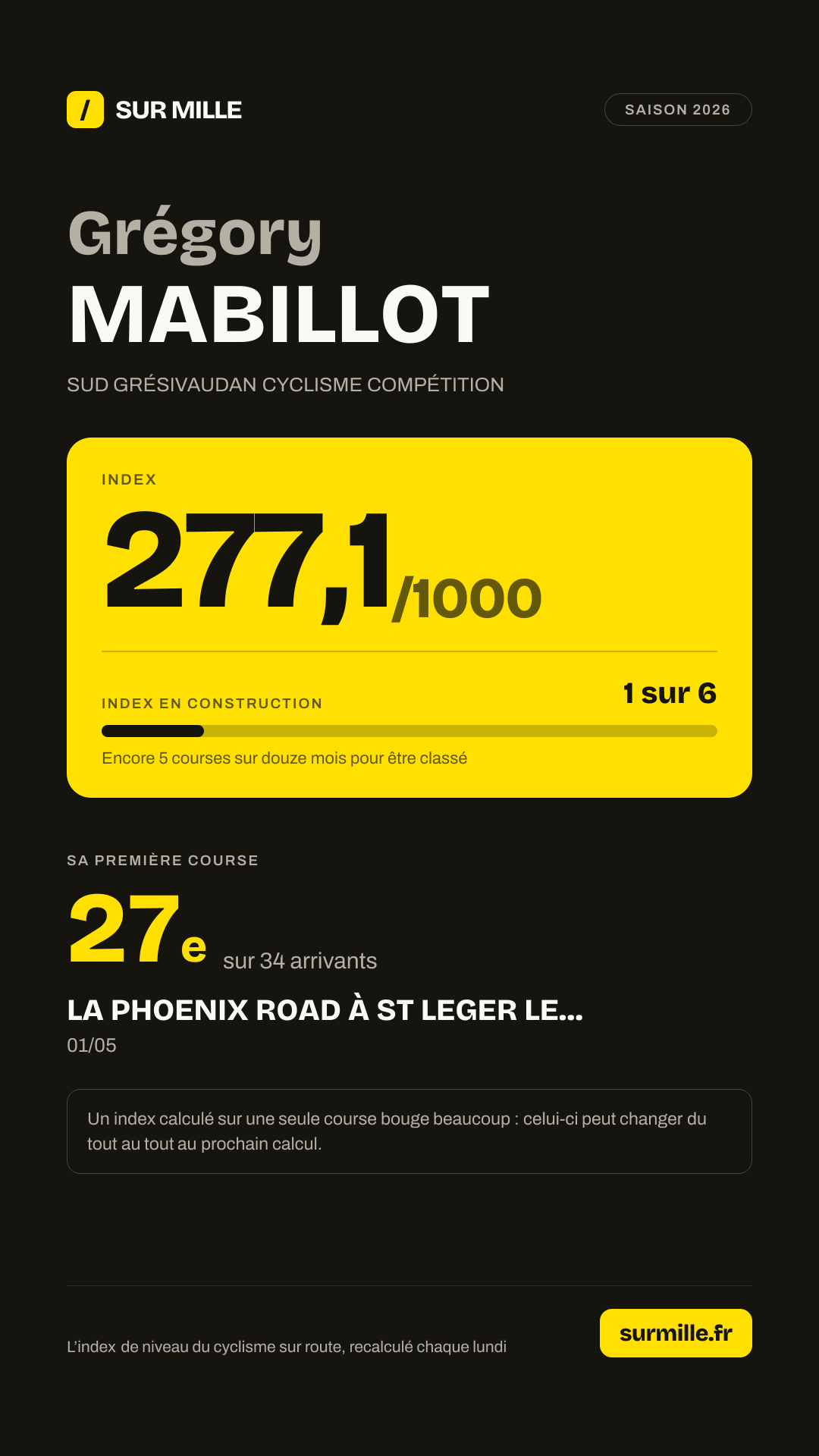 / SUR MILLE

SAISON 2026

Grégory
MABILLOT

SUD GRÉSIVAUDAN CYCLISME COMPÉTITION

INDEX

277,1/1000

INDEX EN CONSTRUCTION

1 sur 6

Encore 5 courses sur douze mois pour être classé

SA PREMIÈRE COURSE

27e sur 34 arrivants

LA PHOENIX ROAD À ST LEGER LE...

01/05

Un index calculé sur une seule course bouge beaucoup : celui-ci peut changer du tout au tout au prochain calcul.

L'index de niveau du cyclisme sur route, recalculé chaque lundi

surmille.fr